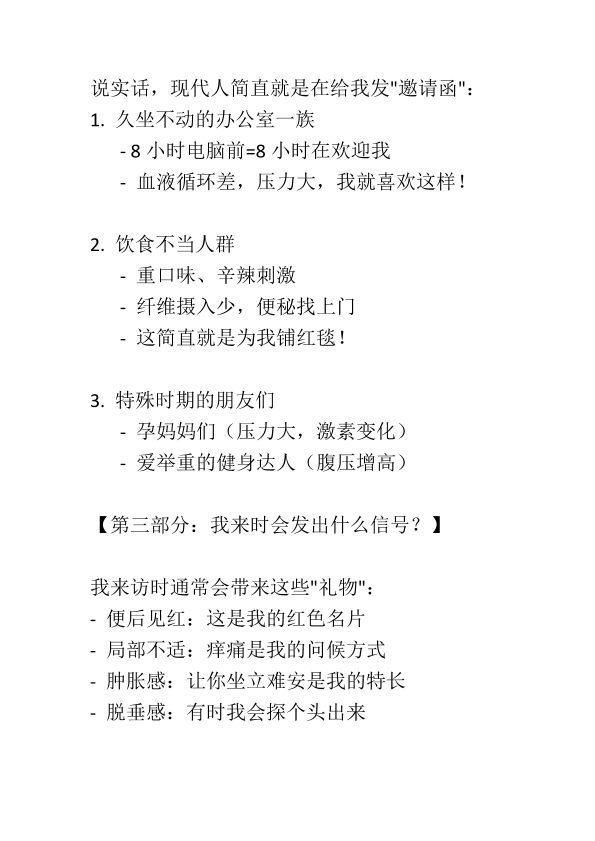 说实话，现代人简直就是在给我发"邀请函"：
1. 久坐不动的办公室一族
- 8 小时电脑前=8 小时在欢迎我
- 血液循环差，压力大，我就喜欢这样！

2. 饮食不当人群
- 重口味、辛辣刺激
- 纤维摄入少，便秘找上门
- 这简直就是为我铺红毯！

3. 特殊时期的朋友们
- 孕妈妈们（压力大，激素变化）
- 爱举重的健身达人（腹压增高）

【第三部分：我来时会发出什么信号？】

我来访时通常会带来这些"礼物"：
- 便后见红：这是我的红色名片
- 局部不适：痒痛是我的问候方式
- 肿胀感：让你坐立难安是我的特长
- 脱垂感：有时我会探个头出来